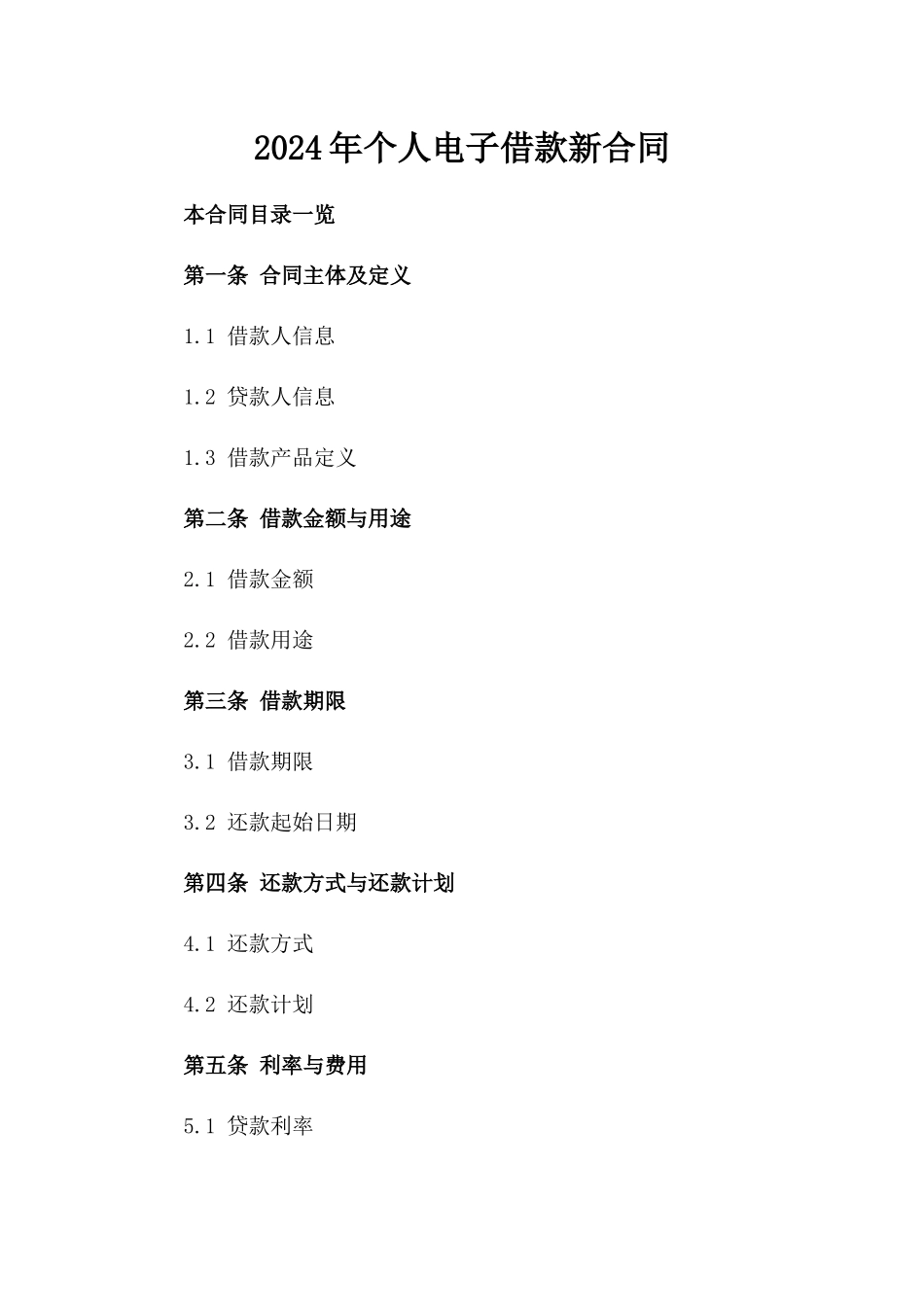 2024年个人电子借款新合同

本合同目录一览

第一条 合同主体及定义

1.1 借款人信息

1.2 贷款人信息

1.3 借款产品定义

第二条 借款金额与用途

2.1 借款金额

2.2 借款用途

第三条 借款期限

3.1 借款期限

3.2 还款起始日期

第四条 还款方式与还款计划

4.1 还款方式

4.2 还款计划

第五条 利率与费用

5.1 贷款利率